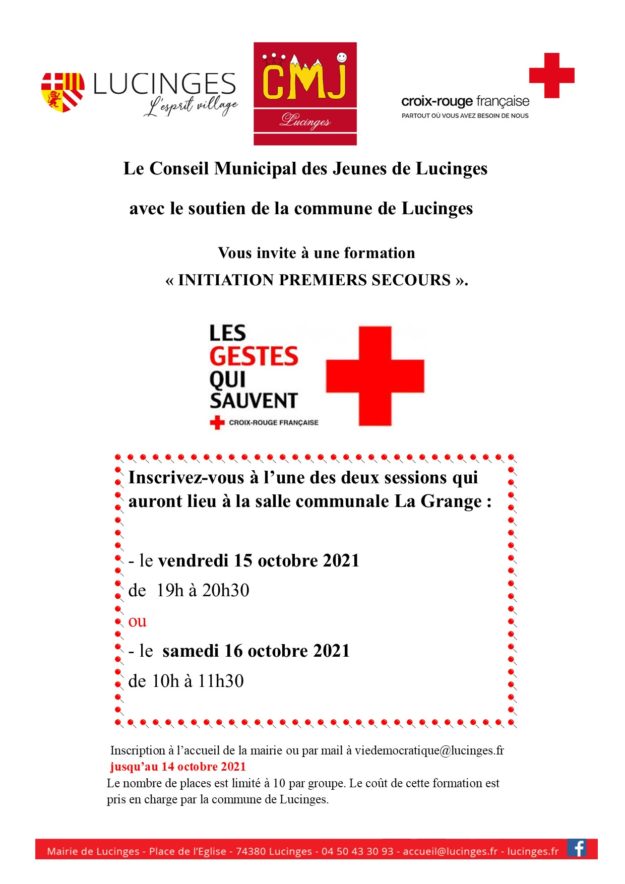 LUCINGES
L'esprit village

CMJ
Lucinges

croix-rouge française
PARTOUT OÙ VOUS AVEZ BESOIN DE NOUS

Le Conseil Municipal des Jeunes de Lucinges

avec le soutien de la commune de Lucinges

Vous invite à une formation
« INITIATION PREMIERS SECOURS ».

LES
GESTES
QUI
SAUVENT
CROIX-ROUGE FRANÇAISE

Inscrivez-vous à l'une des deux sessions qui auront lieu à la salle communale La Grange :

- le vendredi 15 octobre 2021
de 19h à 20h30
ou
- le samedi 16 octobre 2021
de 10h à 11h30

Inscription à l'accueil de la mairie ou par mail à viedemocratique@lucinges.fr
jusqu'au 14 octobre 2021
Le nombre de places est limité à 10 par groupe. Le coût de cette formation est pris en charge par la commune de Lucinges.

Mairie de Lucinges - Place de l'Eglise - 74380 Lucinges - 04 50 43 30 93 - accueil@lucinges.fr - lucinges.fr
f